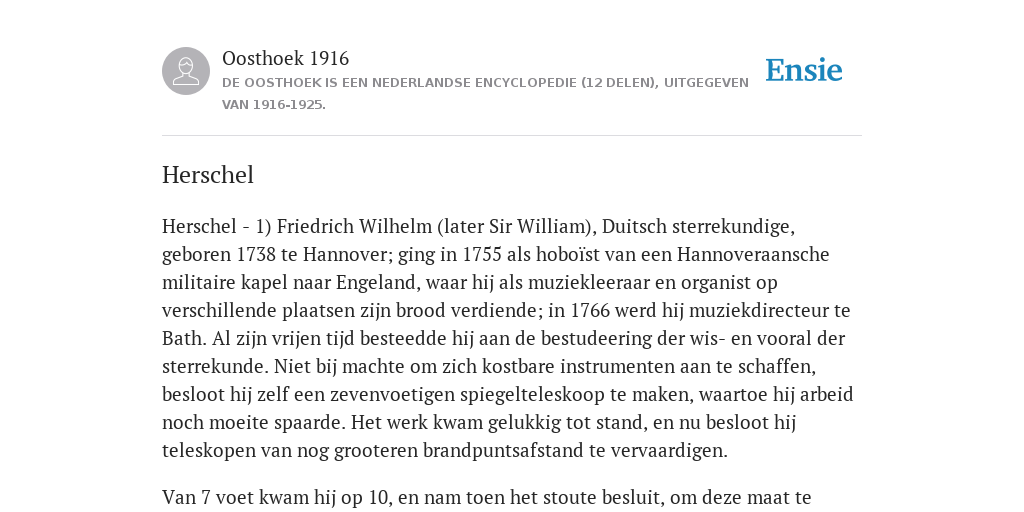 Oosthoek 1916

DE OOSTHOEK IS EEN NEDERLANDSE ENCYCLOPEDIE (12 DELEN), UITGEGEVEN VAN 1916-1925.

Ensie

Herschel

Herschel - 1) Friedrich Wilhelm (later Sir William), Duitsch sterrekundige, geboren 1738 te Hannover; ging in 1755 als hoboïst van een Hannoveraansche militaire kapel naar Engeland, waar hij als muziekleeraar en organist op verschillende plaatsen zijn brood verdiende; in 1766 werd hij muziekdirecteur te Bath. Al zijn vrijen tijd besteedde hij aan de bestudeering der wis- en vooral der sterrekunde. Niet bij machte om zich kostbare instrumenten aan te schaffen, besloot hij zelf een zevenvoetigen spiegelteleskoop te maken, waartoe hij arbeid noch moeite spaarde. Het werk kwam gelukkig tot stand, en nu besloot hij teleskopen van nog grooteren brandpuntsafstand te vervaardigen.

Van 7 voet kwam hij op 10, en nam toen het stoute besluit, om deze maat te